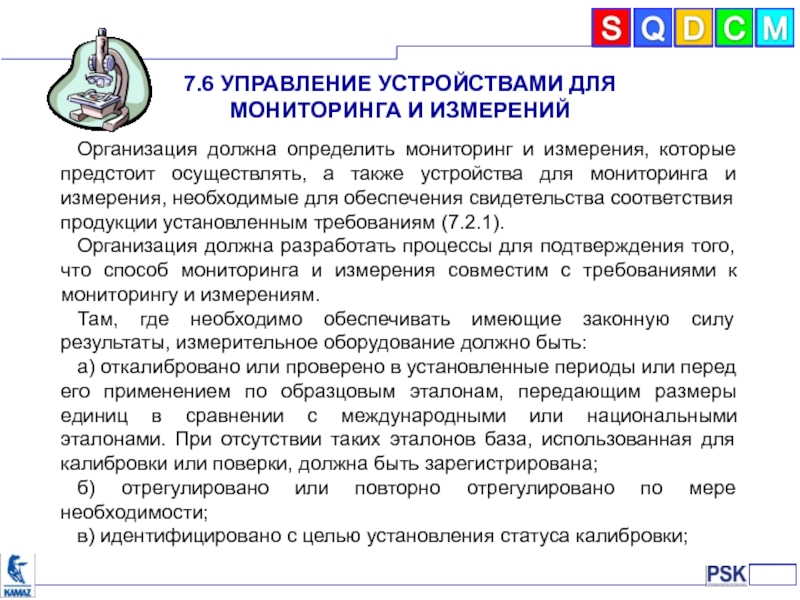 S Q D C M

7.6 УПРАВЛЕНИЕ УСТРОЙСТВАМИ ДЛЯ МОНИТОРИНГА И ИЗМЕРЕНИЙ

Организация должна определить мониторинг и измерения, которые предстоит осуществлять, а также устройства для мониторинга и измерения, необходимые для обеспечения свидетельства соответствия продукции установленным требованиям (7.2.1).

Организация должна разработать процессы для подтверждения того, что способ мониторинга и измерения совместим с требованиями к мониторингу и измерениям.

Там, где необходимо обеспечивать имеющие законную силу результаты, измерительное оборудование должно быть:

а) откалибровано или проверено в установленные периоды или перед его применением по образцовым эталонам, передающим размеры единиц в сравнении с международными или национальными эталонами. При отсутствии таких эталонов база, использованная для калибровки или поверки, должна быть зарегистрирована;

б) отрегулировано или повторно отрегулировано по мере необходимости;

в) идентифицировано с целью установления статуса калибровки;

KAMAZ

PSK